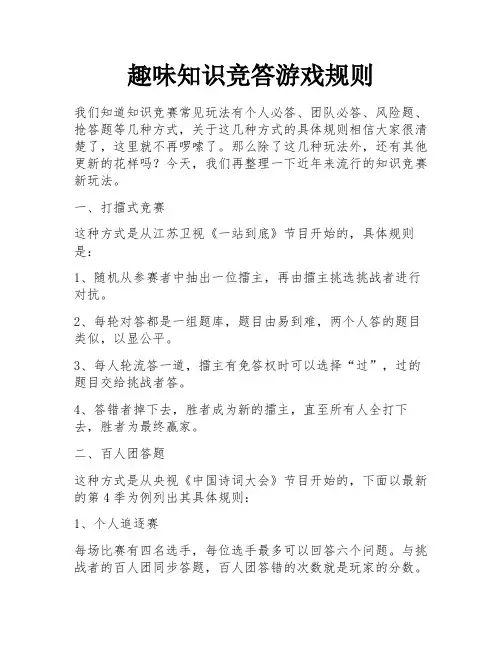 趣味知识竞答游戏规则

我们知道知识竞赛常见玩法有个人必答、团队必答、风险题、抢答题等几种方式，关于这几种方式的具体规则相信大家很清楚了，这里就不再啰嗦了。那么除了这几种玩法外，还有其他更新的花样吗？今天，我们再整理一下近年来流行的知识竞赛新玩法。

一、打擂式竞赛

这种方式是从江苏卫视《一站到底》节目开始的，具体规则是：

1、随机从参赛者中抽出一位擂主，再由擂主挑选挑战者进行对抗。

2、每轮对答都是一组题库，题目由易到难，两个人答的题目类似，以显公平。

3、每人轮流答一道，擂主有免答权时可以选择“过”，过的题目交给挑战者答。

4、答错者掉下去，胜者成为新的擂主，直至所有人全打下去，胜者为最终赢家。

二、百人团答题

这种方式是从央视《中国诗词大会》节目开始的，下面以最新的第 4 季为例列出其具体规则：

1、个人追逐赛

每场比赛有四名选手，每位选手最多可以回答六个问题。与挑战者的百人团同步答题，百人团答错的次数就是玩家的分数。